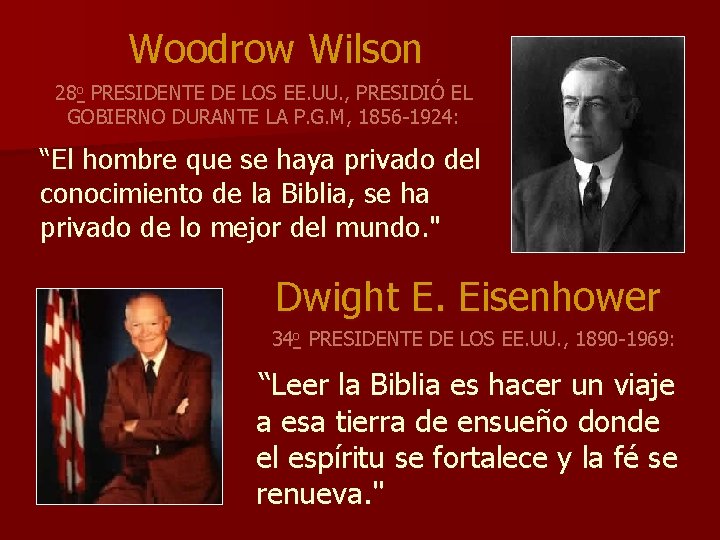 Woodrow Wilson

28º PRESIDENTE DE LOS EE.UU., PRESIDIÓ EL GOBIERNO DURANTE LA P.G.M, 1856-1924:

“El hombre que se haya privado del conocimiento de la Biblia, se ha privado de lo mejor del mundo."

Dwight E. Eisenhower

34º PRESIDENTE DE LOS EE.UU., 1890-1969:

“Leer la Biblia es hacer un viaje a esa tierra de ensueño donde el espíritu se fortalece y la fé se renueva."